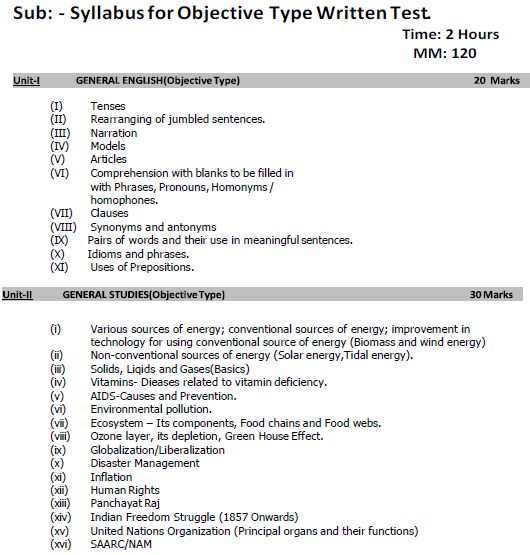 Sub: - Syllabus for Objective Type Written Test.

Time: 2 Hours
MM: 120

Unit-I GENERAL ENGLISH(Objective Type) 20 Marks

(I) Tenses
(II) Rearranging of jumbled sentences.
(III) Narration
(IV) Models
(V) Articles
(VI) Comprehension with blanks to be filled in with Phrases, Pronouns, Homonyms / homophones.
(VII) Clauses
(VIII) Synonyms and antonyms
(IX) Pairs of words and their use in meaningful sentences.
(X) Idioms and phrases.
(XI) Uses of Prepositions.

Unit-II GENERAL STUDIES(Objective Type) 30 Marks

(i) Various sources of energy; conventional sources of energy; improvement in technology for using conventional source of energy (Biomass and wind energy)
(ii) Non-conventional sources of energy (Solar energy,Tidal energy).
(iii) Solids, Liqids and Gases(Basics)
(iv) Vitamins- Dieases related to vitamin deficiency.
(v) AIDS-Causes and Prevention.
(vi) Environmental pollution.
(vii) Ecosystem – Its components, Food chains and Food webs.
(viii) Ozone layer, its depletion, Green House Effect.
(ix) Globalization/Liberalization
(x) Disaster Management
(xi) Inflation
(xii) Human Rights
(xiii) Panchayat Raj
(xiv) Indian Freedom Struggle (1857 Onwards)
(xv) United Nations Organization (Principal organs and their functions)
(xvi) SAARC/NAM